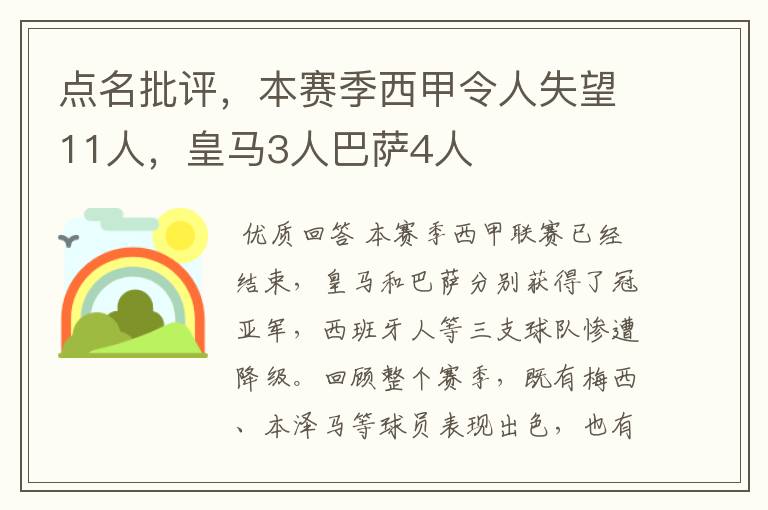 点名批评，本赛季西甲令人失望11人，皇马3人巴萨4人

优质回答 本赛季西甲联赛已经结束，皇马和巴萨分别获得了冠亚军，西班牙人等三支球队惨遭降级。回顾整个赛季，既有梅西、本泽马等球员表现出色，也有